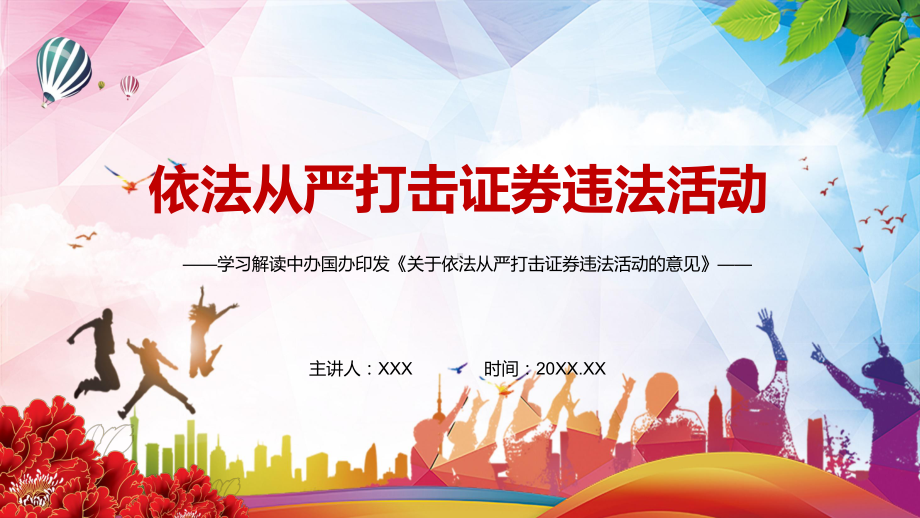 依法从严打击证券违法活动

——学习解读中办国办印发《关于依法从严打击证券违法活动的意见》——

主讲人：XXX　　时间：20XX.XX